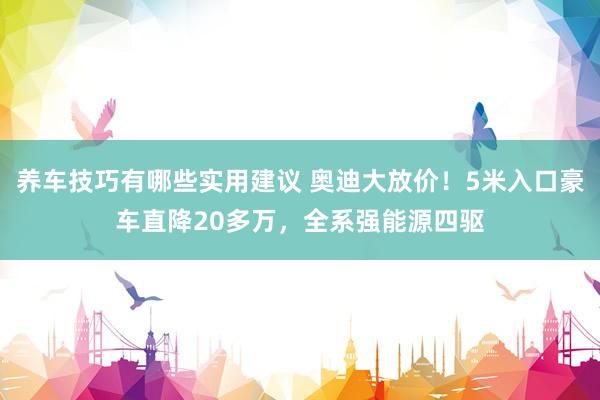 养车技巧有哪些实用建议 奥迪大放价！5米入口豪车直降20多万，全系强能源四驱